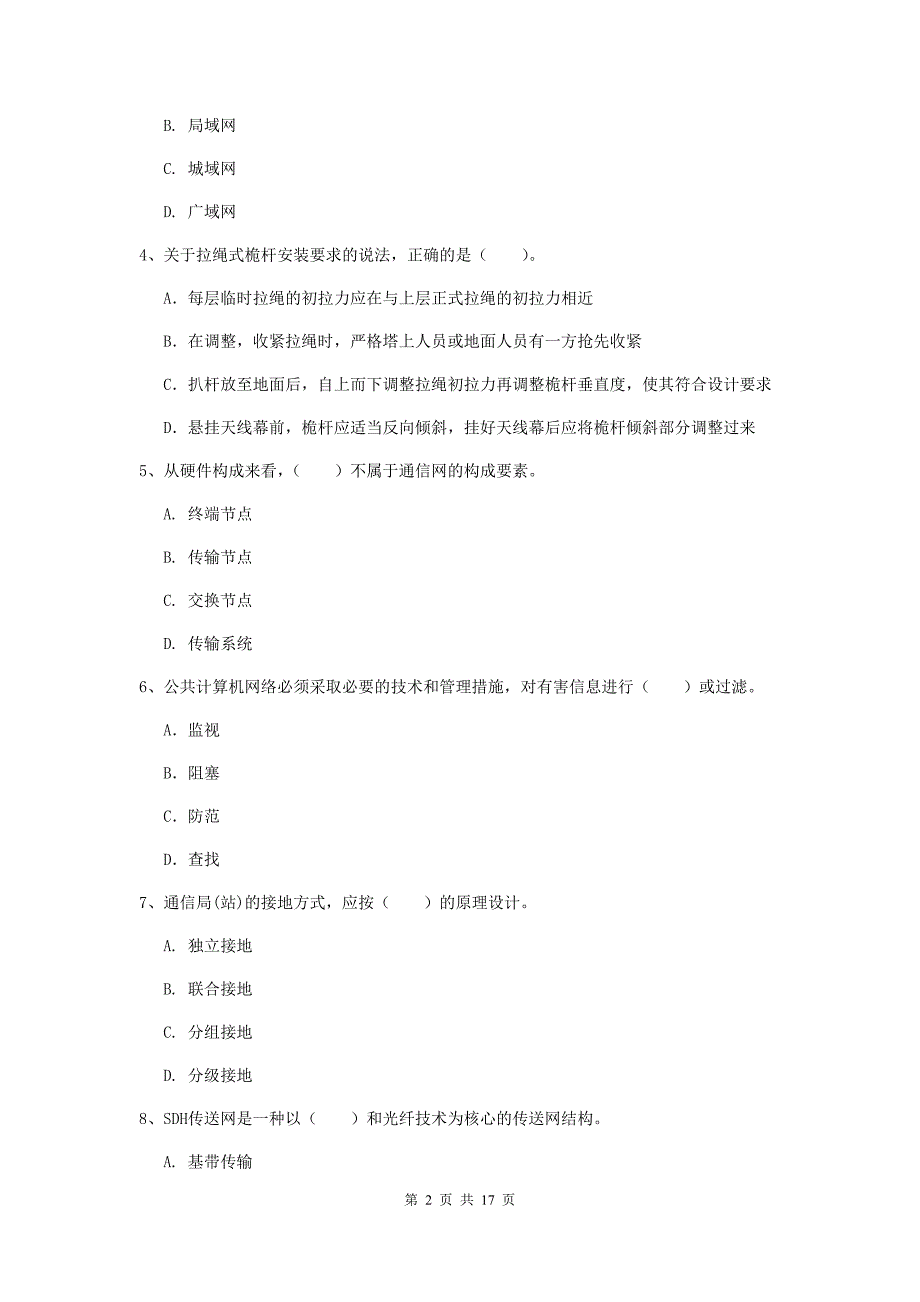 B. 局域网

C. 城域网

D. 广域网

4、关于拉绳式桅杆安装要求的说法，正确的是（　　）。

A. 每层临时拉绳的初拉力应在与上层正式拉绳的初拉力相近

B. 在调整，收紧拉绳时，严格塔上人员或地面人员有一方抢先收紧

C. 扒杆放至地面后，自上而下调整拉绳初拉力再调整桅杆垂直度，使其符合设计要求

D. 悬挂天线幕前，桅杆应适当反向倾斜，挂好天线幕后应将桅杆倾斜部分调整过来

5、从硬件构成来看，（　　）不属于通信网的构成要素。

A. 终端节点

B. 传输节点

C. 交换节点

D. 传输系统

6、公共计算机网络必须采取必要的技术和管理措施，对有害信息进行（　　）或过滤。

A. 监视

B. 阻塞

C. 防范

D. 查找

7、通信局(站)的接地方式，应按（　　）的原理设计。

A. 独立接地

B. 联合接地

C. 分组接地

D. 分级接地

8、SDH传送网是一种以（　　）和光纤技术为核心的传送网结构。

A. 基带传输

第 2 页 共 17 页